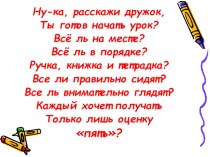 Ну-ка, расскажи дружок,
Ты готов начать урок?
Всё ль на месте?
Всё ль в порядке?
Ручка, книжка и тетрадка?
Все ли правильно сидят?
Все ль внимательно глядят?
Каждый хочет получать
Только лишь оценку
«пять»?